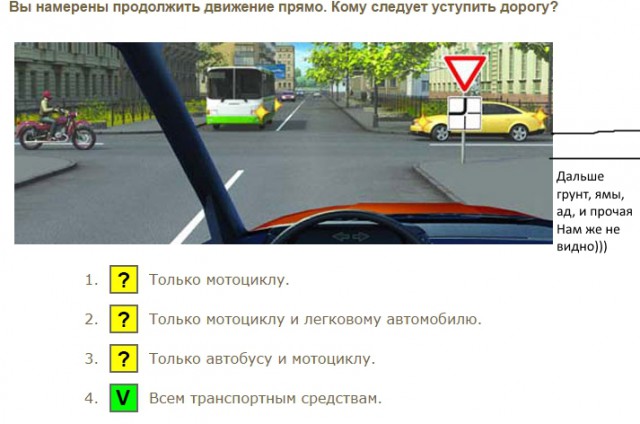 Вы намерены продолжить движение прямо. Кому следует уступить дорогу?

Дальше грунт, ямы, ад, и прочая Нам же не видно)))

1. ? Только мотоциклу.

2. ? Только мотоциклу и легковому автомобилю.

3. ? Только автобусу и мотоциклу.

4. V Всем транспортным средствам.